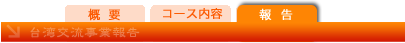 概 要

コース内容

報 告

台湾交流事業報告